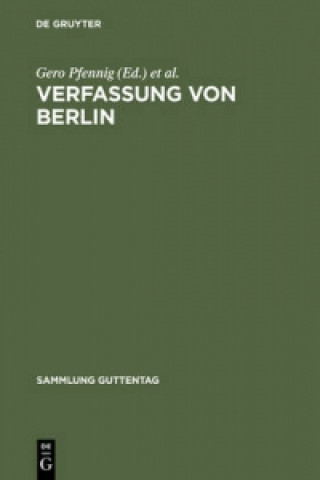 DE GRUYTER

Gero Pfennig (Ed.) et al.

VERFASSUNG VON BERLIN

SAMMLUNG GUTTENTAG

DE G